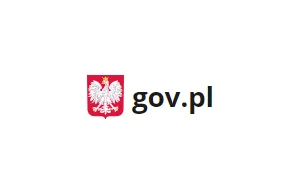 gov.pl